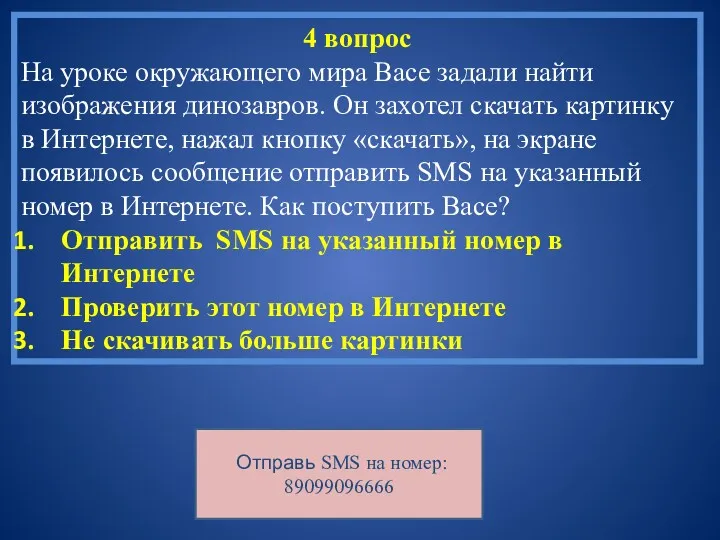 4 вопрос
На уроке окружающего мира Васе задали найти изображения динозавров. Он захотел скачать картинку в Интернете, нажал кнопку «скачать», на экране появилось сообщение отправить SMS на указанный номер в Интернете. Как поступить Васе?

1. Отправить SMS на указанный номер в Интернете
2. Проверить этот номер в Интернете
3. Не скачивать больше картинки

Отправь SMS на номер: 89099096666